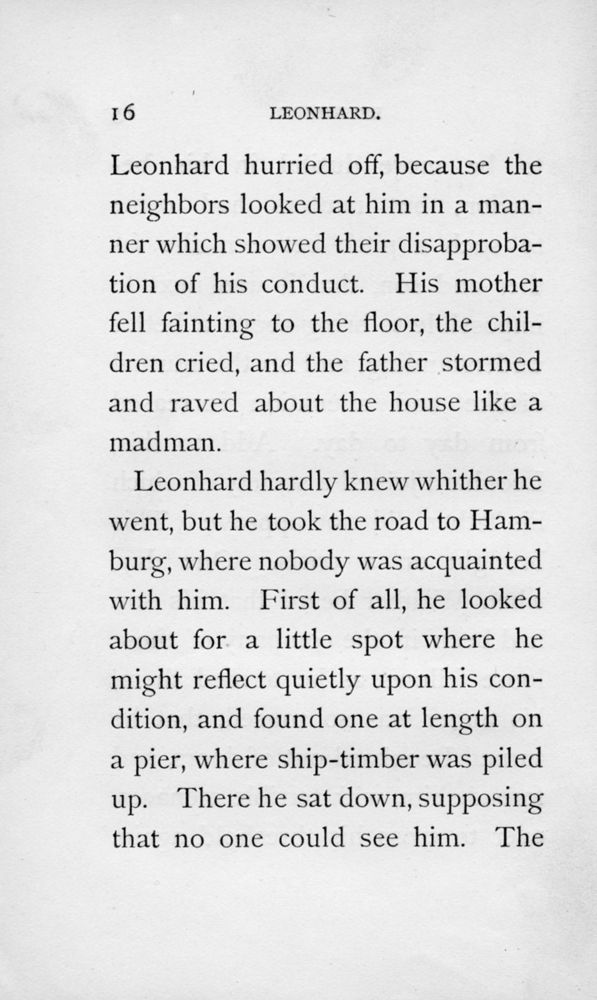 16 LEONHARD.

Leonhard hurried off, because the neighbors looked at him in a manner which showed their disapprobation of his conduct. His mother fell fainting to the floor, the children cried, and the father stormed and raved about the house like a madman.

Leonhard hardly knew whither he went, but he took the road to Hamburg, where nobody was acquainted with him. First of all, he looked about for a little spot where he might reflect quietly upon his condition, and found one at length on a pier, where ship-timber was piled up. There he sat down, supposing that no one could see him. The